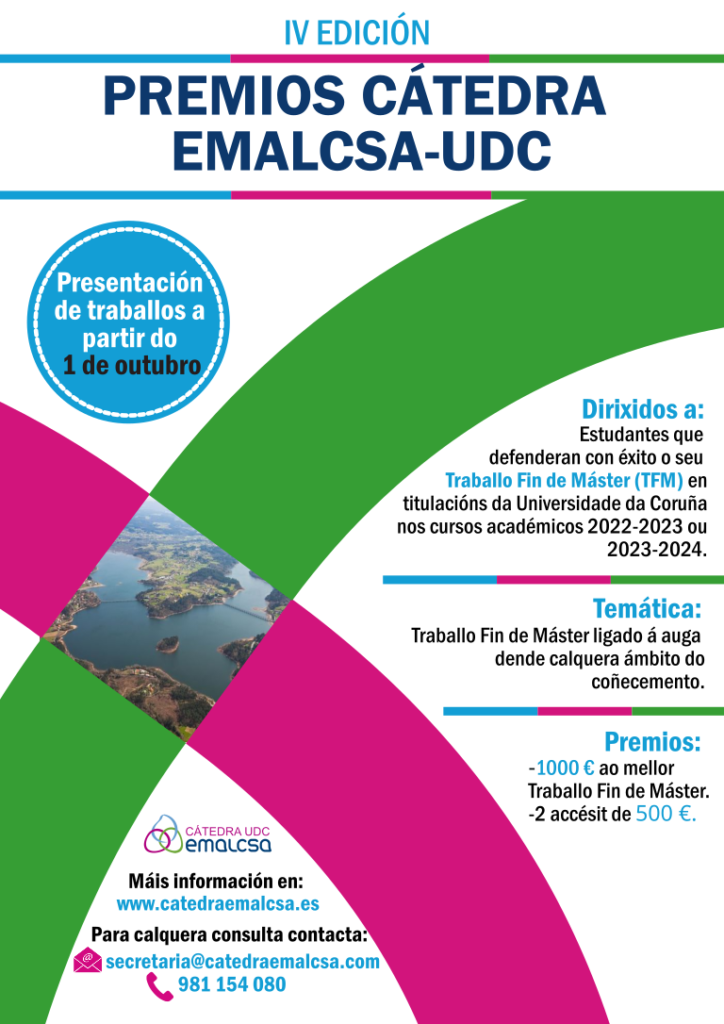 IV EDICIÓN

PREMIOS CÁTEDRA EMALCSA-UDC

Presentación de traballos a partir do 1 de outubro

Dirixidos a:
Estudantes que defenderan con éxito o seu Traballo Fin de Máster (TFM) en titulacións da Universidade da Coruña nos cursos académicos 2022-2023 ou 2023-2024.

Temática:
Traballo Fin de Máster ligado á auga dende calquera ámbito do coñecemento.

Premios:
-1000 € ao mellor Traballo Fin de Máster.
-2 accésit de 500 €.

CÁTEDRA UDC emalcsa

Máis información en:
www.catedraemalcsa.es

Para calquera consulta contacta:
secretaria@catedraemalcsa.com
981 154 080